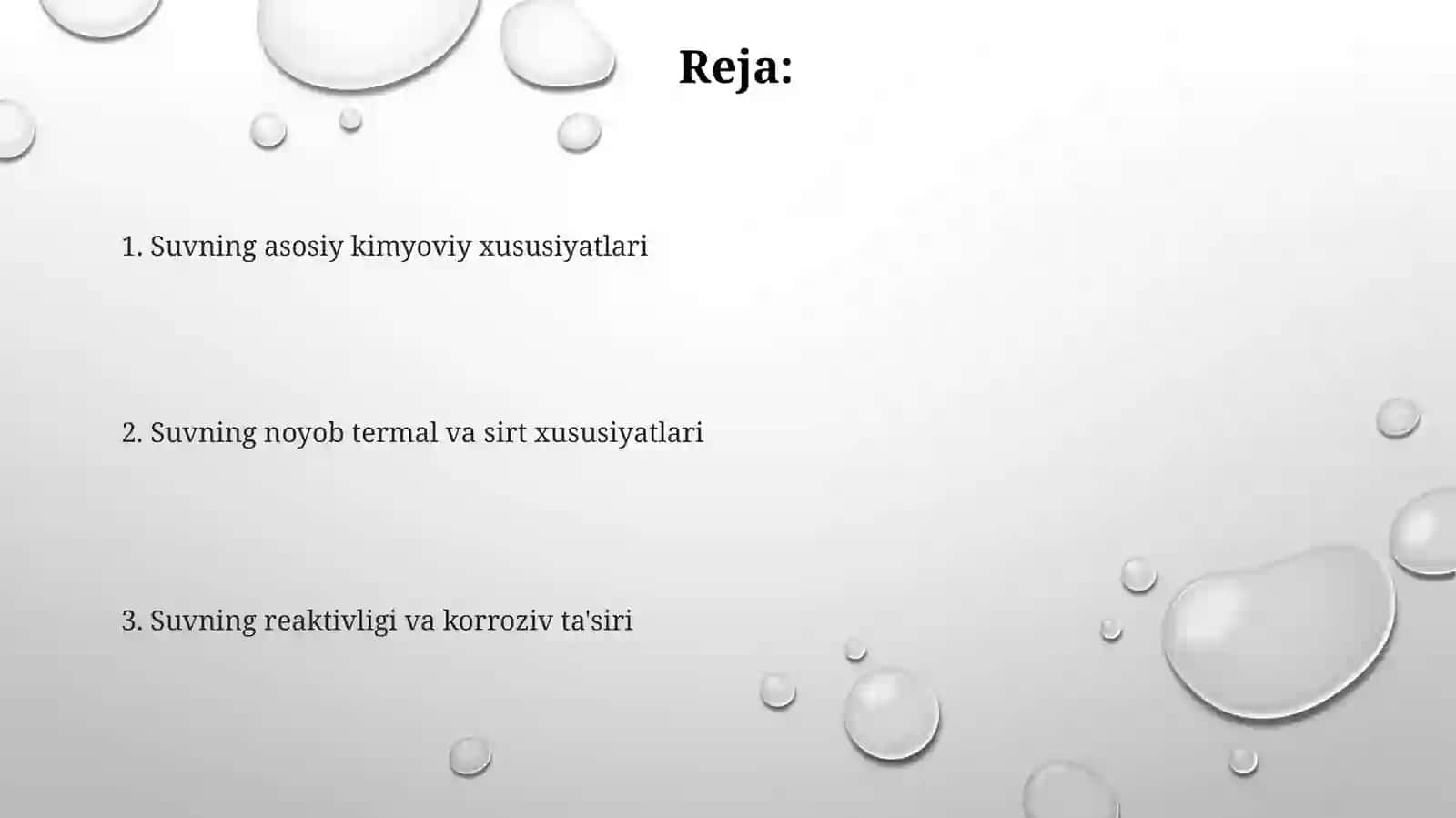 Reja:

1. Suvning asosiy kimyoviy xususiyatlari

2. Suvning noyob termal va sirt xususiyatlari

3. Suvning reaktivligi va korroziv ta'siri